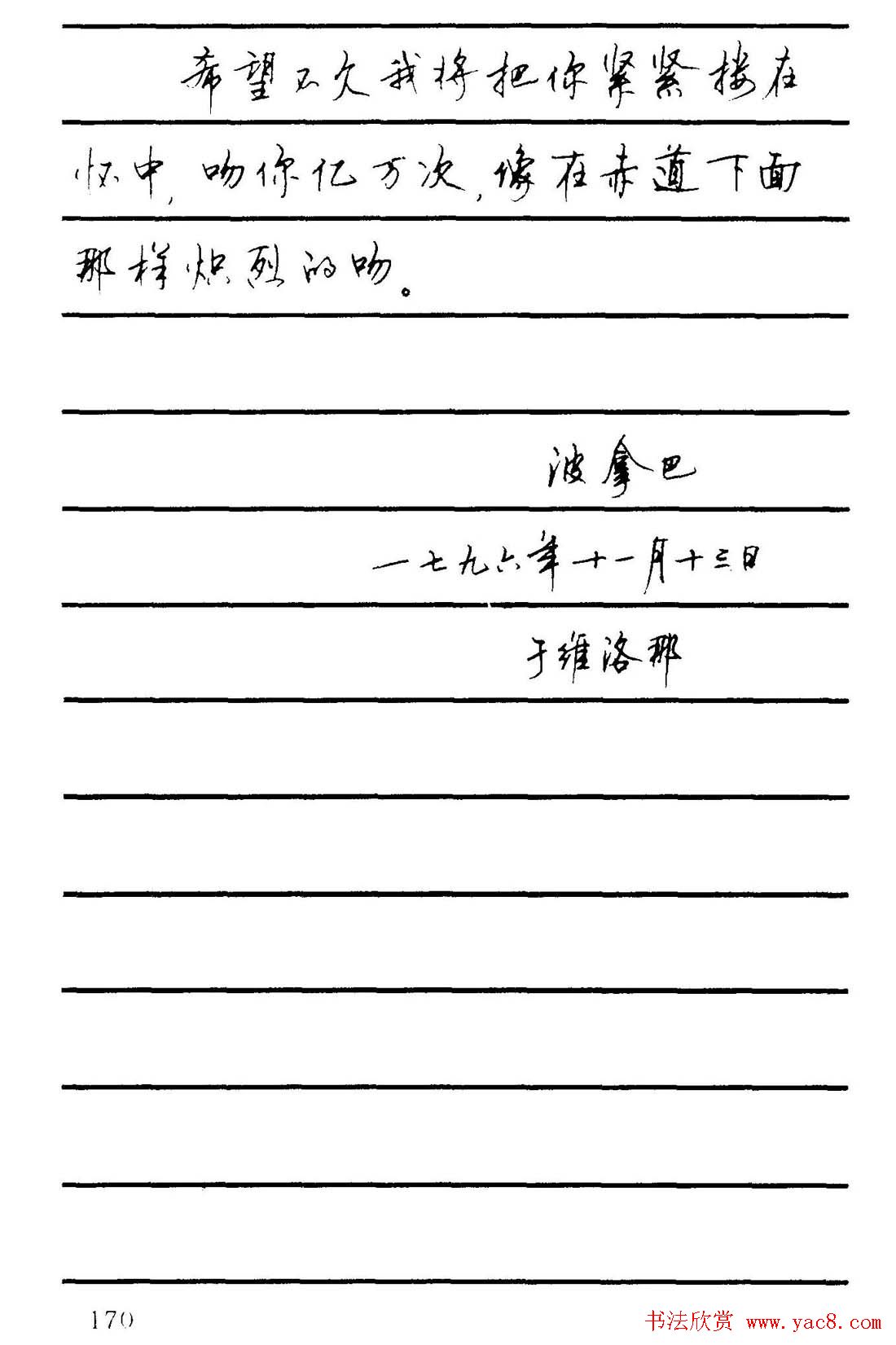 希望不久我将把你紧紧搂在怀中，吻你亿万次，像在赤道下面那样炽烈的吻。

波拿巴

一七九六年十一月十三日

于维洛那

170

书法欣赏 www.yac8.com